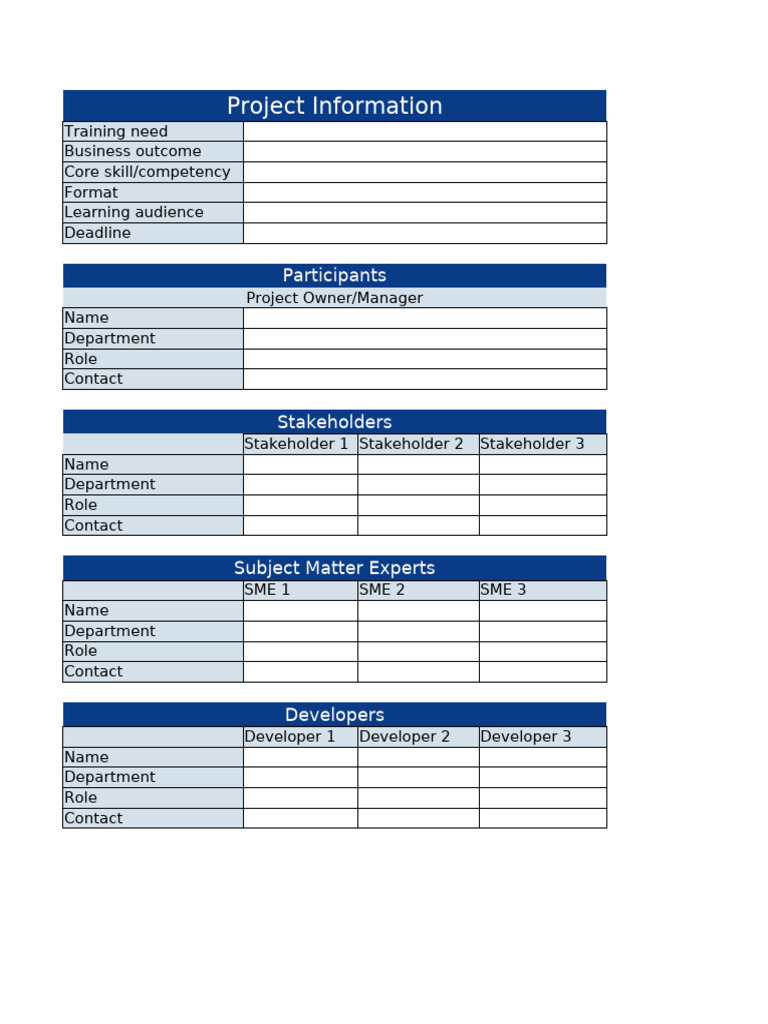 Project Information

| | |
|---|---|
| Training need | |
| Business outcome | |
| Core skill/competency | |
| Format | |
| Learning audience | |
| Deadline | |

Participants

Project Owner/Manager

| | |
|---|---|
| Name | |
| Department | |
| Role | |
| Contact | |

Stakeholders

| | Stakeholder 1 | Stakeholder 2 | Stakeholder 3 |
|---|---|---|---|
| Name | | | |
| Department | | | |
| Role | | | |
| Contact | | | |

Subject Matter Experts

| | SME 1 | SME 2 | SME 3 |
|---|---|---|---|
| Name | | | |
| Department | | | |
| Role | | | |
| Contact | | | |

Developers

| | Developer 1 | Developer 2 | Developer 3 |
|---|---|---|---|
| Name | | | |
| Department | | | |
| Role | | | |
| Contact | | | |